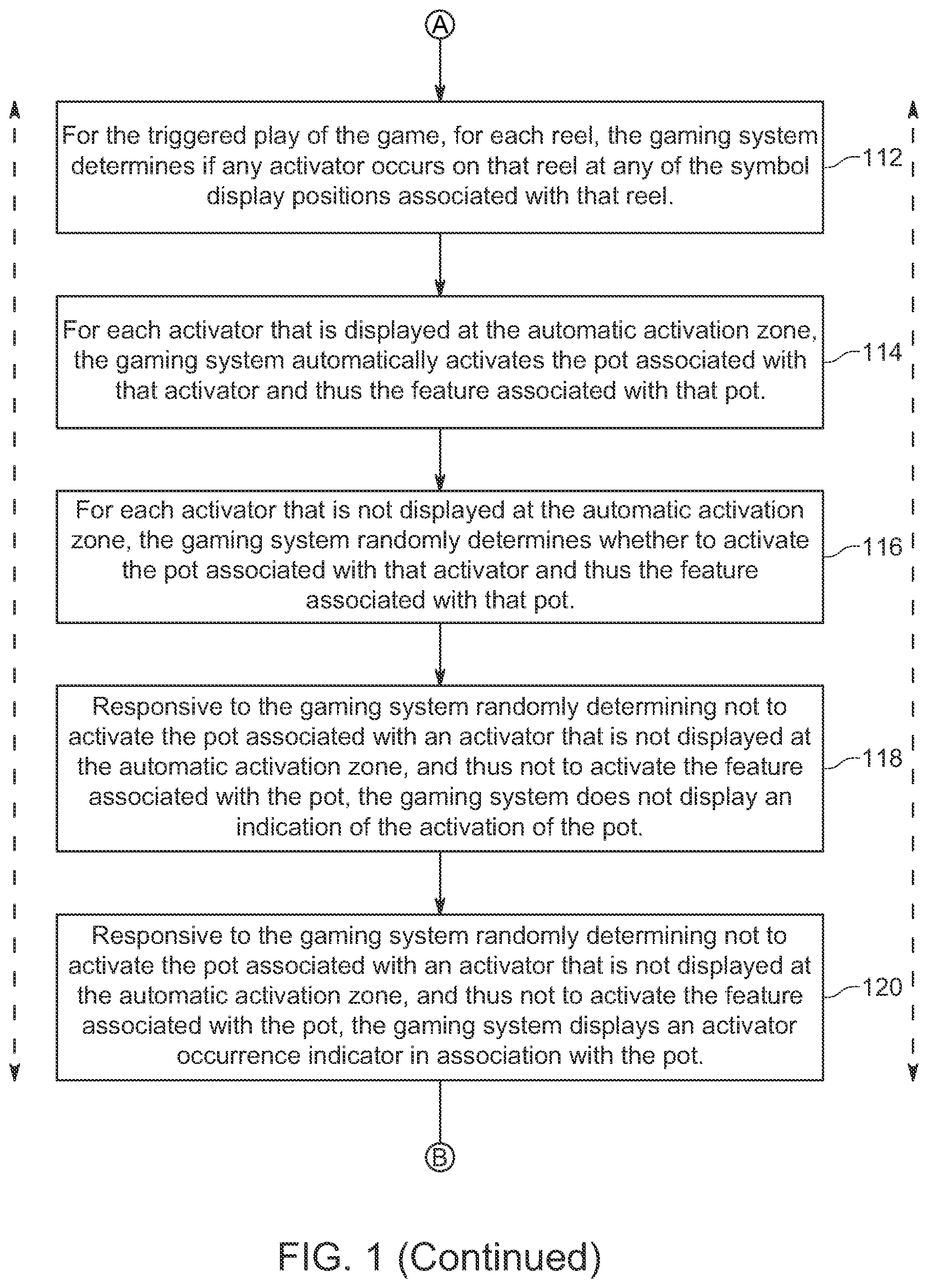 A

For the triggered play of the game, for each reel, the gaming system determines if any activator occurs on that reel at any of the symbol display positions associated with that reel.

112

For each activator that is displayed at the automatic activation zone, the gaming system automatically activates the pot associated with that activator and thus the feature associated with that pot.

114

For each activator that is not displayed at the automatic activation zone, the gaming system randomly determines whether to activate the pot associated with that activator and thus the feature associated with that pot.

116

Responsive to the gaming system randomly determining not to activate the pot associated with an activator that is not displayed at the automatic activation zone, and thus not to activate the feature associated with the pot, the gaming system does not display an indication of the activation of the pot.

118

Responsive to the gaming system randomly determining not to activate the pot associated with an activator that is not displayed at the automatic activation zone, and thus not to activate the feature associated with the pot, the gaming system displays an activator occurrence indicator in association with the pot.

120

B

FIG. 1 (Continued)